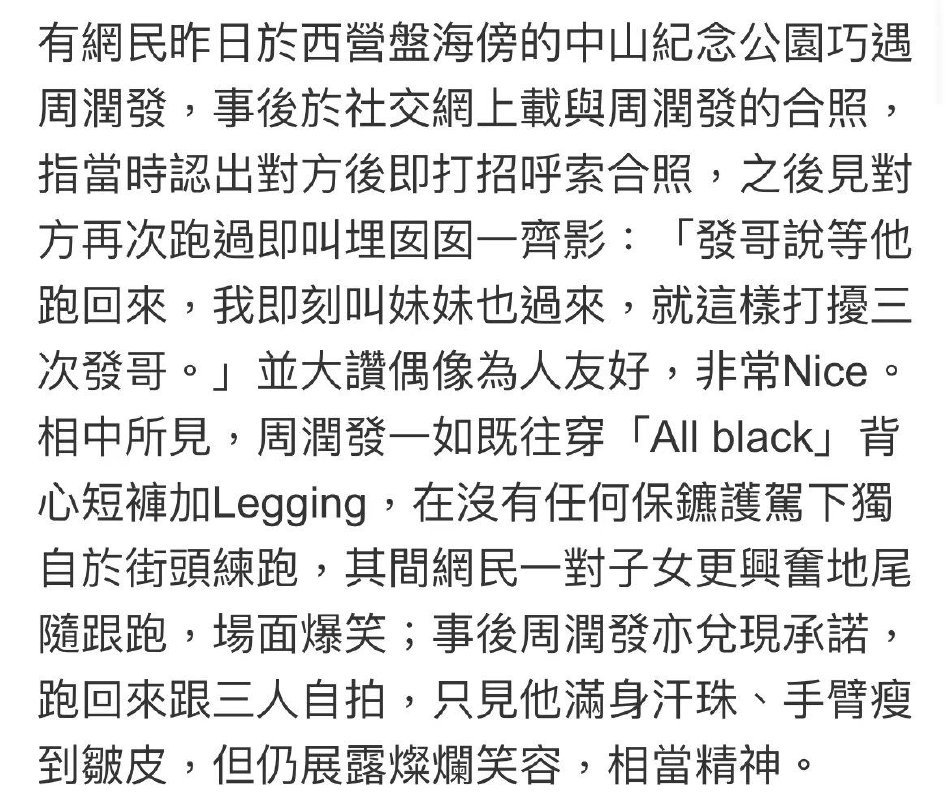 有網民昨日於西營盤海傍的中山紀念公園巧遇周潤發，事後於社交網上載與周潤發的合照，指當時認出對方後即打招呼索合照，之後見對方再次跑過即叫埋囡囡一齊影：「發哥說等他跑回來，我即刻叫妹妹也過來，就這樣打擾三次發哥。」並大讚偶像為人友好，非常Nice。相中所見，周潤發一如既往穿「All black」背心短褲加Legging，在沒有任何保鑣護駕下獨自於街頭練跑，其間網民一對子女更興奮地尾隨跟跑，場面爆笑；事後周潤發亦兌現承諾，跑回來跟三人自拍，只見他滿身汗珠、手臂瘦到皺皮，但仍展露燦爛笑容，相當精神。